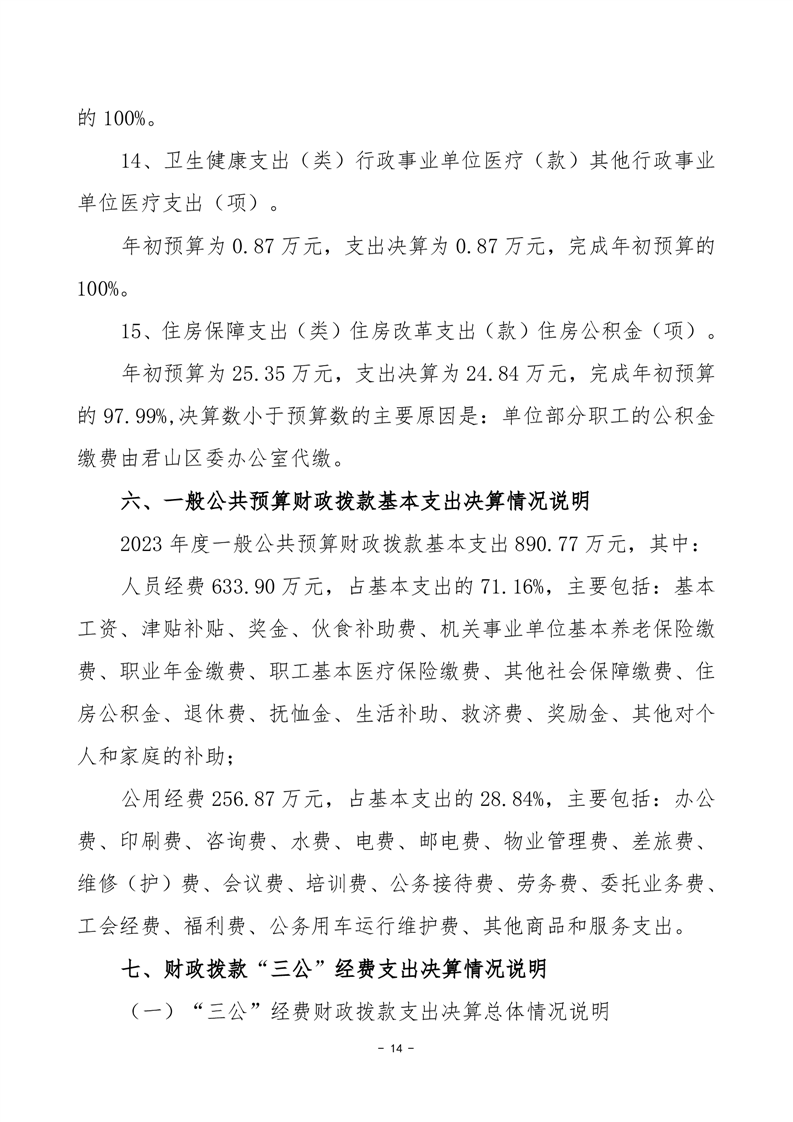 的 100%。

14、卫生健康支出（类）行政事业单位医疗（款）其他行政事业单位医疗支出（项）。

年初预算为 0.87 万元，支出决算为 0.87 万元，完成年初预算的 100%。

15、住房保障支出（类）住房改革支出（款）住房公积金（项）。

年初预算为 25.35 万元，支出决算为 24.84 万元，完成年初预算的 97.99%,决算数小于预算数的主要原因是：单位部分职工的公积金缴费由君山区委办公室代缴。

六、一般公共预算财政拨款基本支出决算情况说明

2023 年度一般公共预算财政拨款基本支出 890.77 万元，其中：

人员经费 633.90 万元，占基本支出的 71.16%，主要包括：基本工资、津贴补贴、奖金、伙食补助费、机关事业单位基本养老保险缴费、职业年金缴费、职工基本医疗保险缴费、其他社会保障缴费、住房公积金、退休费、抚恤金、生活补助、救济费、奖励金、其他对个人和家庭的补助；

公用经费 256.87 万元，占基本支出的 28.84%，主要包括：办公费、印刷费、咨询费、水费、电费、邮电费、物业管理费、差旅费、维修（护）费、会议费、培训费、公务接待费、劳务费、委托业务费、工会经费、福利费、公务用车运行维护费、其他商品和服务支出。

七、财政拨款“三公”经费支出决算情况说明

（一）“三公”经费财政拨款支出决算总体情况说明

- 14 -